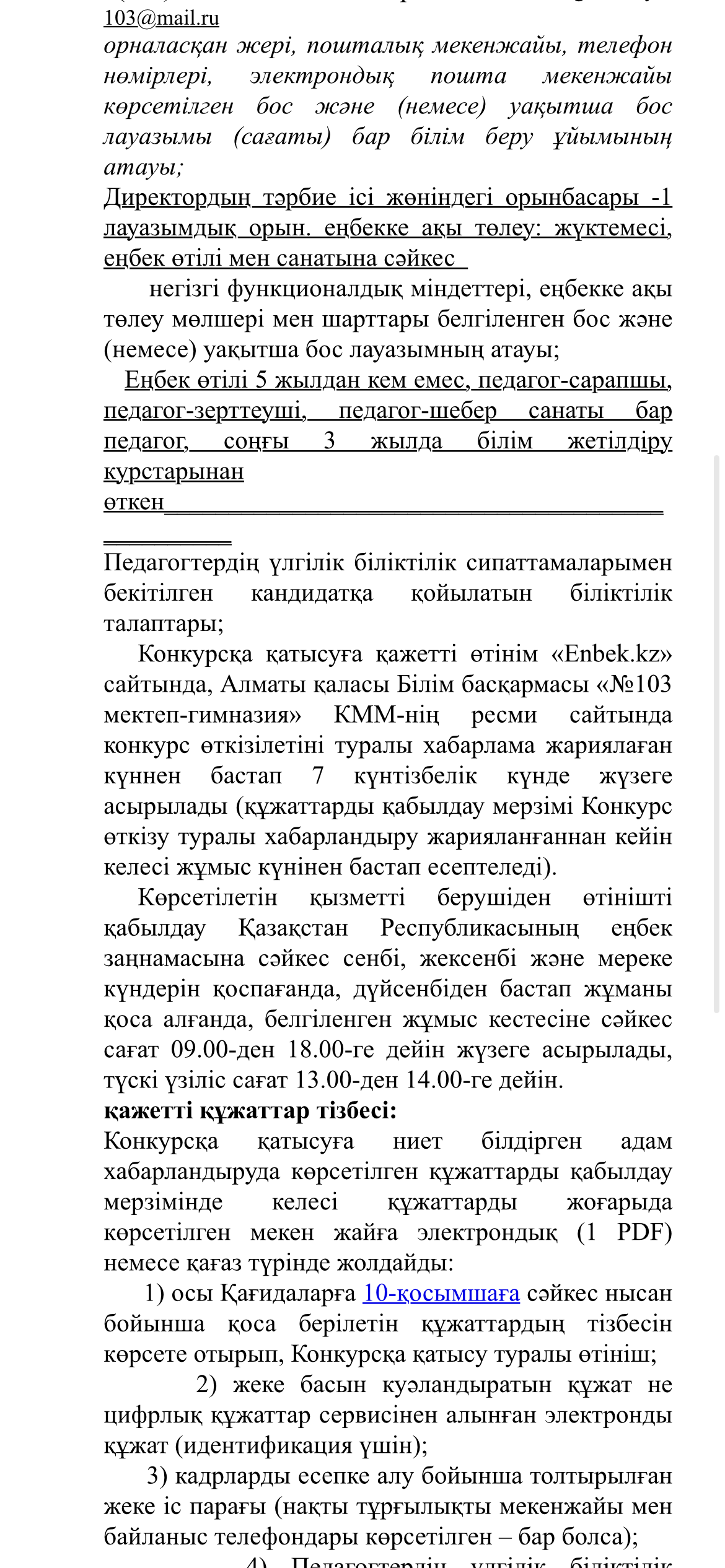 103@mail.ru
орналасқан жері, пошталық мекенжайы, телефон нөмірлері, электрондық пошта мекенжайы көрсетілген бос және (немесе) уақытша бос лауазымы (сағаты) бар білім беру ұйымының атауы;
Директордың тәрбие ісі жөніндегі орынбасары -1 лауазымдық орын. еңбекке ақы төлеу: жүктемесі, еңбек өтілі мен санатына сәйкес
негізгі функционалдық міндеттері, еңбекке ақы төлеу мөлшері мен шарттары белгіленген бос және (немесе) уақытша бос лауазымның атауы;
Еңбек өтілі 5 жылдан кем емес, педагог-сарапшы, педагог-зерттеуші, педагог-шебер санаты бар педагог, соңғы 3 жылда білім жетілдіру курстарынан өткен
Педагогтердің үлгілік біліктілік сипаттамаларымен бекітілген кандидатқа қойылатын біліктілік талаптары;
Конкурсқа қатысуға қажетті өтінім «Enbek.kz» сайтында, Алматы қаласы Білім басқармасы «№103 мектеп-гимназия» КММ-нің ресми сайтында конкурс өткізілетіні туралы хабарлама жариялаған күннен бастап 7 күнтізбелік күнде жүзеге асырылады (құжаттарды қабылдау мерзімі Конкурс өткізу туралы хабарландыру жарияланғаннан кейін келесі жұмыс күнінен бастап есептеледі).
Көрсетілетін қызметті берушіден өтінішті қабылдау Қазақстан Республикасының еңбек заңнамасына сәйкес сенбі, жексенбі және мереке күндерін қоспағанда, дүйсенбіден бастап жұманы қоса алғанда, белгіленген жұмыс кестесіне сәйкес сағат 09.00-ден 18.00-ге дейін жүзеге асырылады, түскі үзіліс сағат 13.00-ден 14.00-ге дейін.
қажетті құжаттар тізбесі:
Конкурсқа қатысуға ниет білдірген адам хабарландыруда көрсетілген құжаттарды қабылдау мерзімінде келесі құжаттарды жоғарыда көрсетілген мекен жайға электрондық (1 PDF) немесе қағаз түрінде жолдайды:
1) осы Қағидаларға 10-қосымшаға сәйкес нысан бойынша қоса берілетін құжаттардың тізбесін көрсете отырып, Конкурсқа қатысу туралы өтініш;
2) жеке басын куәландыратын құжат не цифрлық құжаттар сервисінен алынған электронды құжат (идентификация үшін);
3) кадрларды есепке алу бойынша толтырылған жеке іс парағы (нақты тұрғылықты мекенжайы мен байланыс телефондары көрсетілген – бар болса);
4) Педагогтердің үлгілік біліктілік